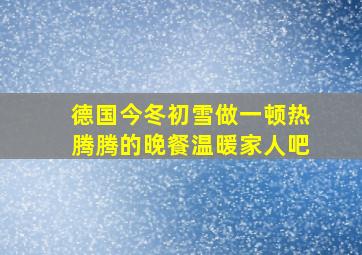 德国今冬初雪做一顿热腾腾的晚餐温暖家人吧